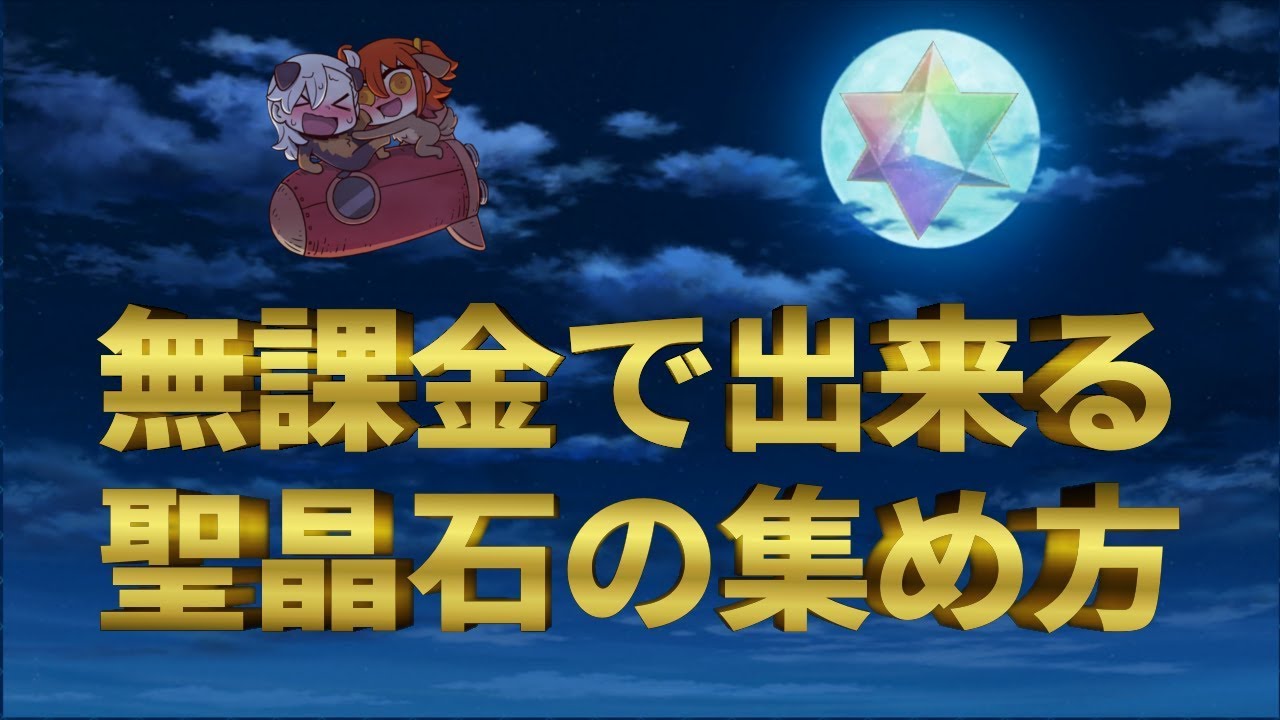 無課金で出来る
聖晶石の集め方